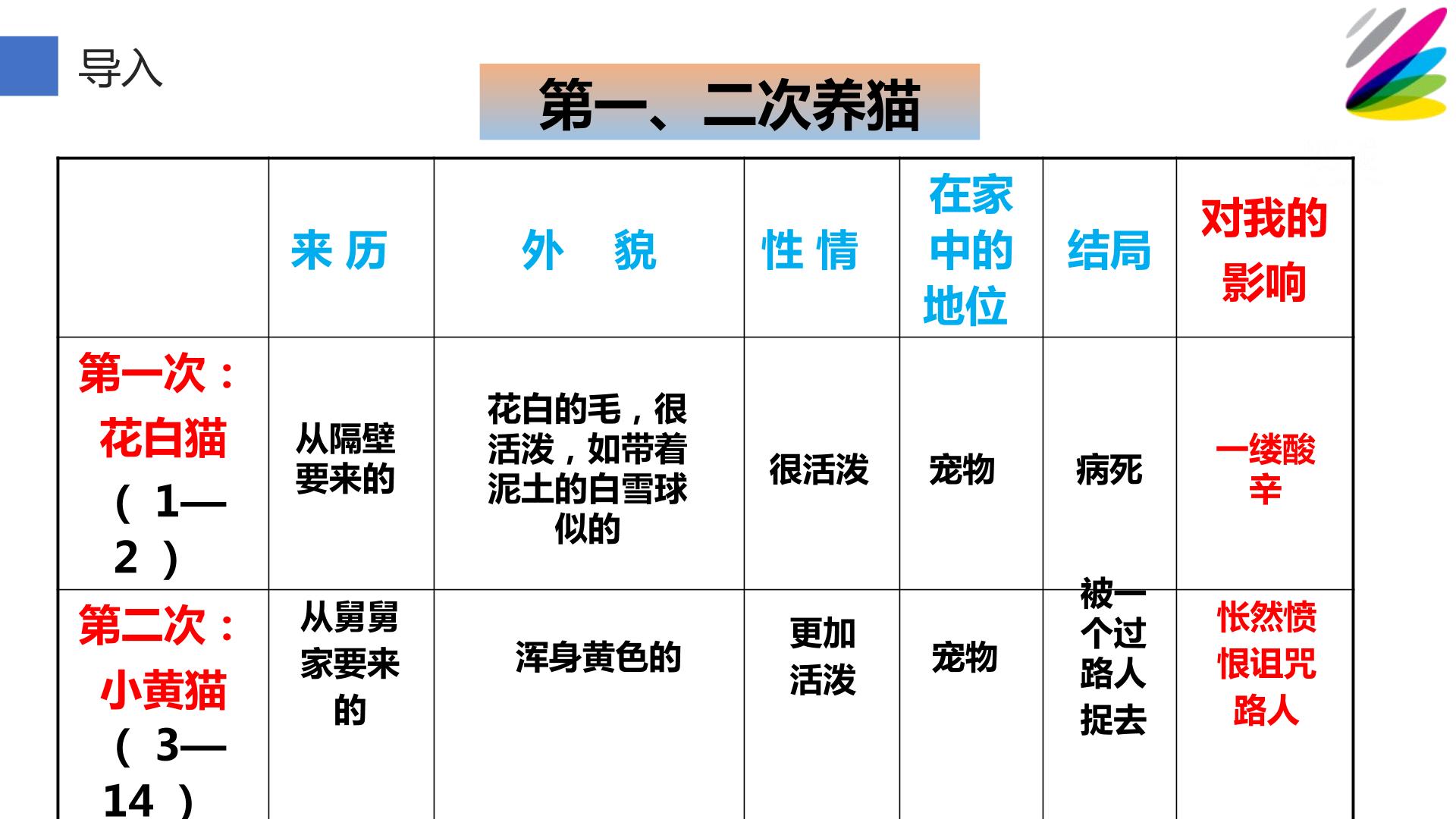 导入

第一、二次养猫

|  | 来 历 | 外 貌 | 性 情 | 在家中的地位 | 结局 | 对我的影响 |
|---|---|---|---|---|---|---|
| 第一次：花白猫（1—2） | 从隔壁要来的 | 花白的毛，很活泼，如带着泥土的白雪球似的 | 很活泼 | 宠物 | 病死 | 一缕酸辛 |
| 第二次：小黄猫（3—14） | 从舅舅家要来的 | 浑身黄色的 | 更加活泼 | 宠物 | 被一个过路人捉去 | 怅然愤恨诅咒路人 |